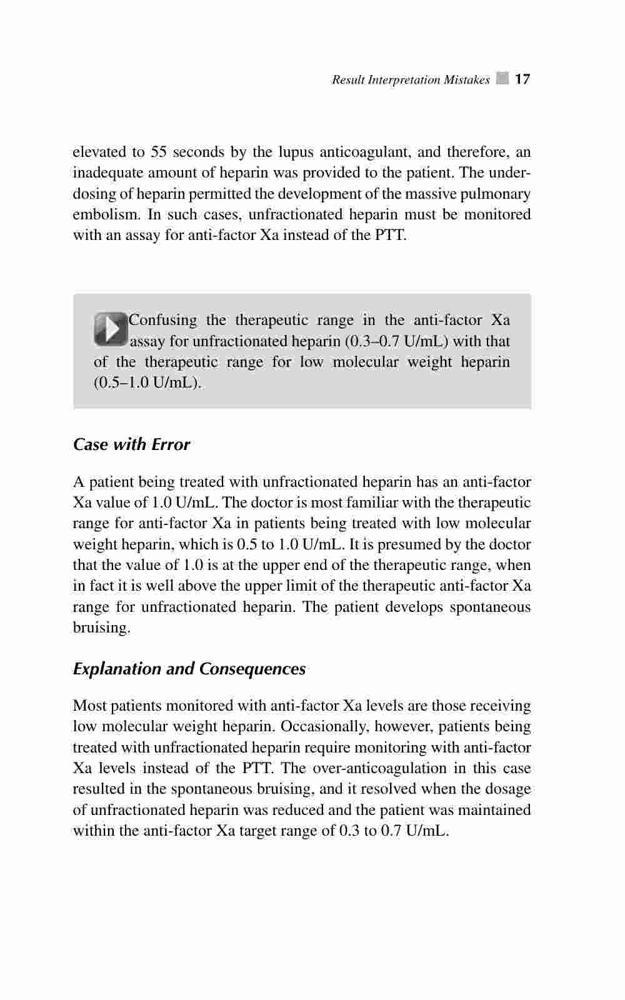 Result Interpretation Mistakes 17

elevated to 55 seconds by the lupus anticoagulant, and therefore, an inadequate amount of heparin was provided to the patient. The underdosing of heparin permitted the development of the massive pulmonary embolism. In such cases, unfractionated heparin must be monitored with an assay for anti-factor Xa instead of the PTT.

Confusing the therapeutic range in the anti-factor Xa assay for unfractionated heparin (0.3–0.7 U/mL) with that of the therapeutic range for low molecular weight heparin (0.5–1.0 U/mL).

Case with Error

A patient being treated with unfractionated heparin has an anti-factor Xa value of 1.0 U/mL. The doctor is most familiar with the therapeutic range for anti-factor Xa in patients being treated with low molecular weight heparin, which is 0.5 to 1.0 U/mL. It is presumed by the doctor that the value of 1.0 is at the upper end of the therapeutic range, when in fact it is well above the upper limit of the therapeutic anti-factor Xa range for unfractionated heparin. The patient develops spontaneous bruising.

Explanation and Consequences

Most patients monitored with anti-factor Xa levels are those receiving low molecular weight heparin. Occasionally, however, patients being treated with unfractionated heparin require monitoring with anti-factor Xa levels instead of the PTT. The over-anticoagulation in this case resulted in the spontaneous bruising, and it resolved when the dosage of unfractionated heparin was reduced and the patient was maintained within the anti-factor Xa target range of 0.3 to 0.7 U/mL.